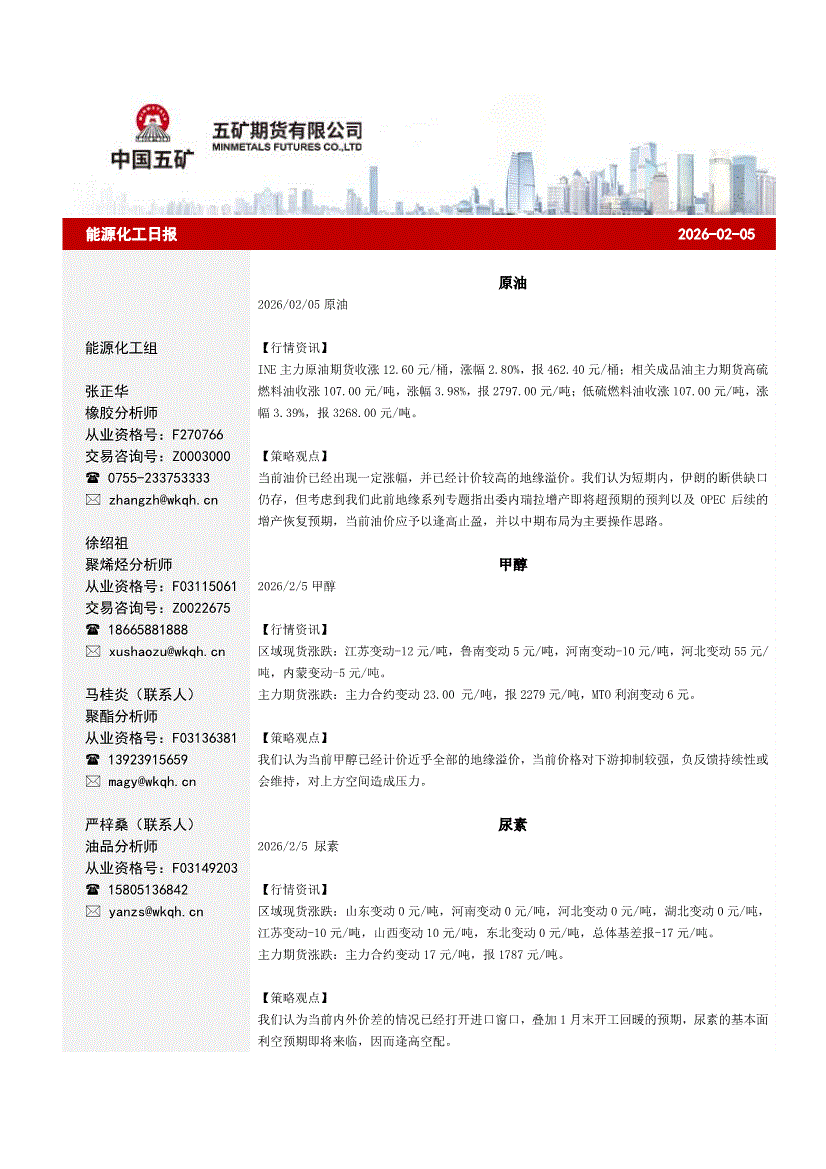 中国五矿 五矿期货有限公司 MINMETALS FUTURES CO.,LTD

能源化工日报 2026-02-05

能源化工组

张正华
橡胶分析师
从业资格号：F270766
交易咨询号：Z0003000
☎ 0755-233753333
✉ zhangzh@wkqh.cn

徐绍祖
聚烯烃分析师
从业资格号：F03115061
交易咨询号：Z0022675
☎ 18665881888
✉ xushaozu@wkqh.cn

马桂炎（联系人）
聚酯分析师
从业资格号：F03136381
☎ 13923915659
✉ magy@wkqh.cn

严梓桑（联系人）
油品分析师
从业资格号：F03149203
☎ 15805136842
✉ yanzs@wkqh.cn

原油

2026/02/05 原油

【行情资讯】
INE 主力原油期货收涨 12.60 元/桶，涨幅 2.80%，报 462.40 元/桶；相关成品油主力期货高硫燃料油收涨 107.00 元/吨，涨幅 3.98%，报 2797.00 元/吨；低硫燃料油收涨 107.00 元/吨，涨幅 3.39%，报 3268.00 元/吨。

【策略观点】
当前油价已经出现一定涨幅，并已经计价较高的地缘溢价。我们认为短期内，伊朗的断供缺口仍存，但考虑到我们此前地缘系列专题指出委内瑞拉增产即将超预期的预判以及 OPEC 后续的增产恢复预期，当前油价应予以逢高止盈，并以中期布局为主要操作思路。

甲醇

2026/2/5 甲醇

【行情资讯】
区域现货涨跌：江苏变动-12 元/吨，鲁南变动 5 元/吨，河南变动-10 元/吨，河北变动 55 元/吨，内蒙变动-5 元/吨。
主力期货涨跌：主力合约变动 23.00 元/吨，报 2279 元/吨，MTO 利润变动 6 元。

【策略观点】
我们认为当前甲醇已经计价近乎全部的地缘溢价，当前价格对下游抑制较强，负反馈持续性或会维持，对上方空间造成压力。

尿素

2026/2/5 尿素

【行情资讯】
区域现货涨跌：山东变动 0 元/吨，河南变动 0 元/吨，河北变动 0 元/吨，湖北变动 0 元/吨，江苏变动-10 元/吨，山西变动 10 元/吨，东北变动 0 元/吨，总体基差报-17 元/吨。
主力期货涨跌：主力合约变动 17 元/吨，报 1787 元/吨。

【策略观点】
我们认为当前内外价差的情况已经打开进口窗口，叠加 1 月末开工回暖的预期，尿素的基本面利空预期即将来临，因而逢高空配。